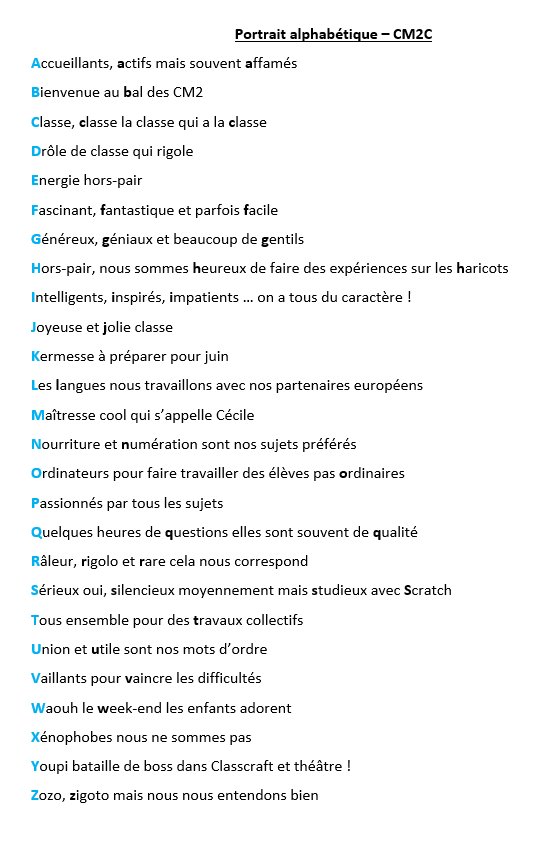 Portrait alphabétique – CM2C

Accueillants, actifs mais souvent affamés

Bienvenue au bal des CM2

Classe, classe la classe qui a la classe

Drôle de classe qui rigole

Energie hors-pair

Fascinant, fantastique et parfois facile

Généreux, géniaux et beaucoup de gentils

Hors-pair, nous sommes heureux de faire des expériences sur les haricots

Intelligents, inspirés, impatients … on a tous du caractère !

Joyeuse et jolie classe

Kermesse à préparer pour juin

Les langues nous travaillons avec nos partenaires européens

Maîtresse cool qui s'appelle Cécile

Nourriture et numération sont nos sujets préférés

Ordinateurs pour faire travailler des élèves pas ordinaires

Passionnés par tous les sujets

Quelques heures de questions elles sont souvent de qualité

Râleur, rigolo et rare cela nous correspond

Sérieux oui, silencieux moyennement mais studieux avec Scratch

Tous ensemble pour des travaux collectifs

Union et utile sont nos mots d'ordre

Vaillants pour vaincre les difficultés

Waouh le week-end les enfants adorent

Xénophobes nous ne sommes pas

Youpi bataille de boss dans Classcraft et théâtre !

Zozo, zigoto mais nous nous entendons bien